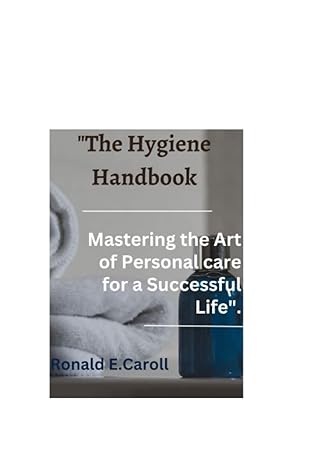 "The Hygiene Handbook

Mastering the Art of Personal care for a Successful Life".

Ronald E.Caroll